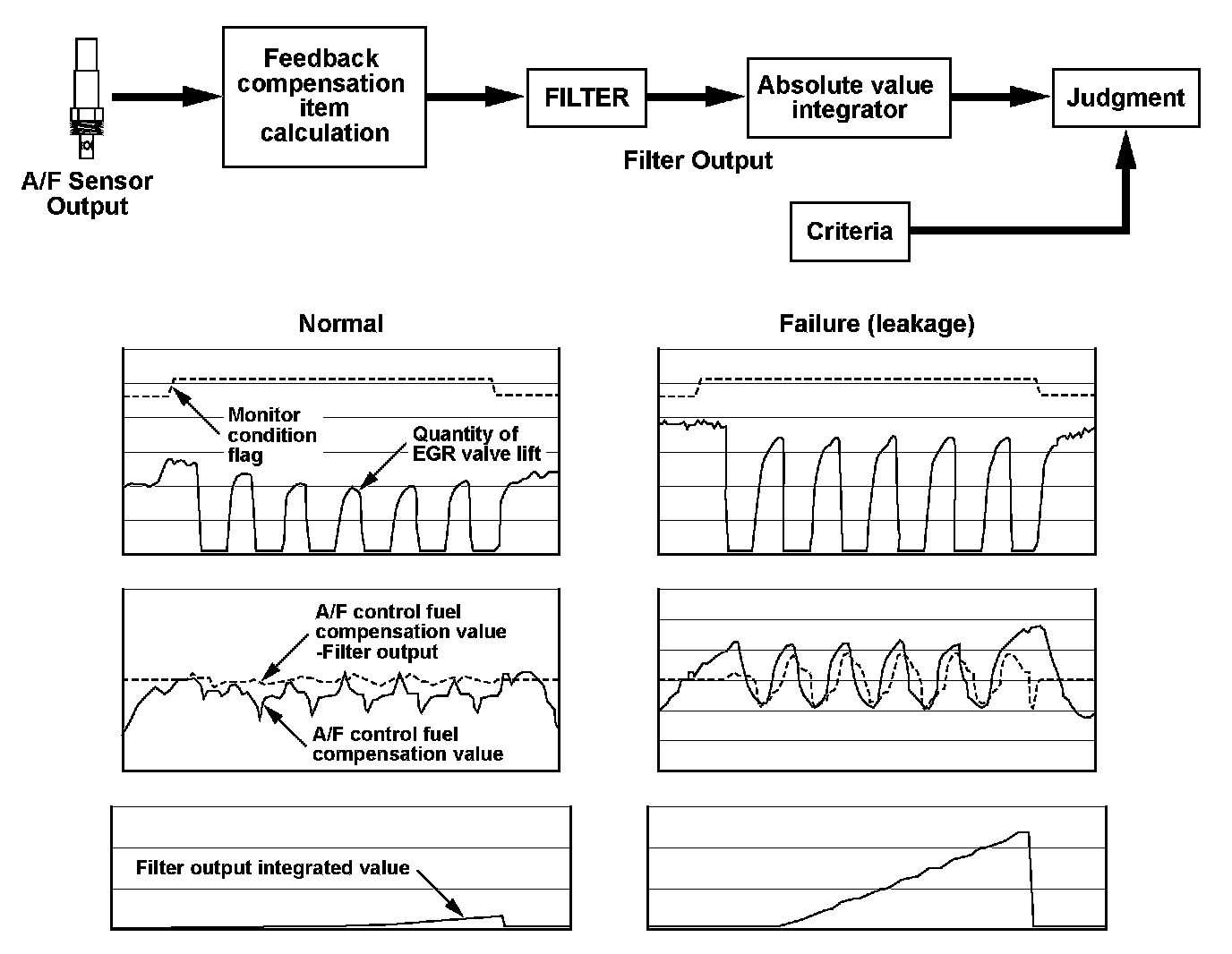 A/F Sensor Output

Feedback compensation item calculation

FILTER

Filter Output

Absolute value integrator

Judgment

Criteria

Normal

Failure (leakage)

Monitor condition flag

Quantity of EGR valve lift

A/F control fuel compensation value -Filter output

A/F control fuel compensation value

Filter output integrated value